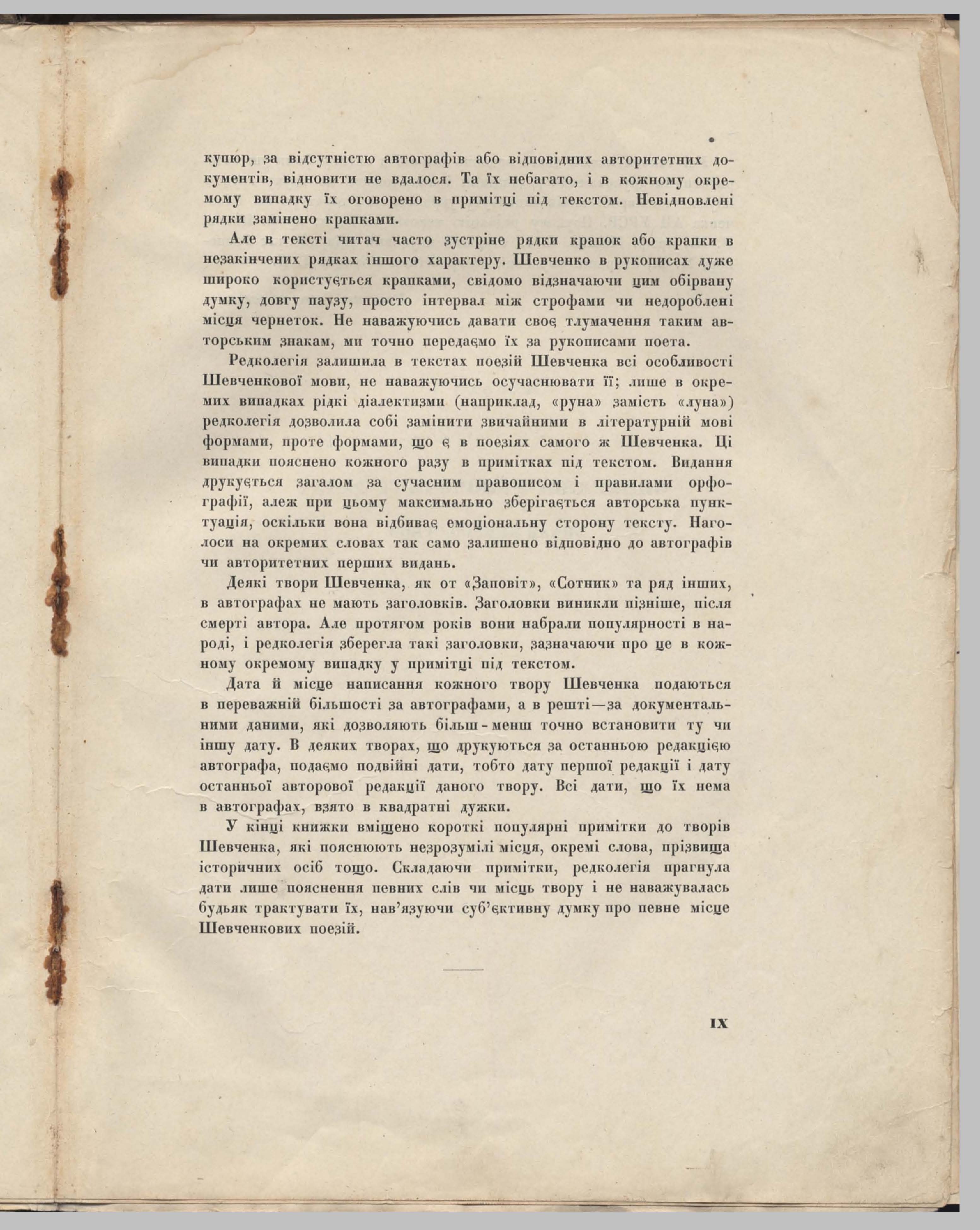 купюр, за відсутністю автографів або відповідних авторитетних документів, відновити не вдалося. Та їх небагато, і в кожному окремому випадку їх оговорено в примітці під текстом. Невідновлені рядки замінено крапками.

Але в тексті читач часто зустріне рядки крапок або крапки в незакінчених рядках іншого характеру. Шевченко в рукописах дуже широко користується крапками, свідомо відзначаючи цим обірвану думку, довгу паузу, просто інтервал між строфами чи недороблені місця чернеток. Не наважуючись давати своє тлумачення таким авторським знакам, ми точно передаємо їх за рукописами поета.

Редколегія залишила в текстах поезій Шевченка всі особливості Шевченкової мови, не наважуючись осучаснювати її; лише в окремих випадках рідкі діалектизми (наприклад, «руна» замість «луна») редколегія дозволила собі замінити звичайними в літературній мові формами, проте формами, що є в поезіях самого ж Шевченка. Ці випадки пояснено кожного разу в примітках під текстом. Видання друкується загалом за сучасним правописом і правилами орфографії, алеж при цьому максимально зберігається авторська пунктуація, оскільки вона відбиває емоціональну сторону тексту. Наголоси на окремих словах так само залишено відповідно до автографів чи авторитетних перших видань.

Деякі твори Шевченка, як от «Заповіт», «Сотник» та ряд інших, в автографах не мають заголовків. Заголовки виникли пізніше, після смерті автора. Але протягом років вони набрали популярності в народі, і редколегія зберегла такі заголовки, зазначаючи про це в кожному окремому випадку у примітці під текстом.

Дата й місце написання кожного твору Шевченка подаються в переважній більшості за автографами, а в решті—за документальними даними, які дозволяють більш-менш точно встановити ту чи іншу дату. В деяких творах, що друкуються за останньою редакцією автографа, подаємо подвійні дати, тобто дату першої редакції і дату останньої авторової редакції даного твору. Всі дати, що їх нема в автографах, взято в квадратні дужки.

У кінці книжки вміщено короткі популярні примітки до творів Шевченка, які пояснюють незрозумілі місця, окремі слова, прізвища історичних осіб тощо. Складаючи примітки, редколегія прагнула дати лише пояснення певних слів чи місць твору і не наважувалась будьяк трактувати їх, нав'язуючи суб'єктивну думку про певне місце Шевченкових поезій.

IX